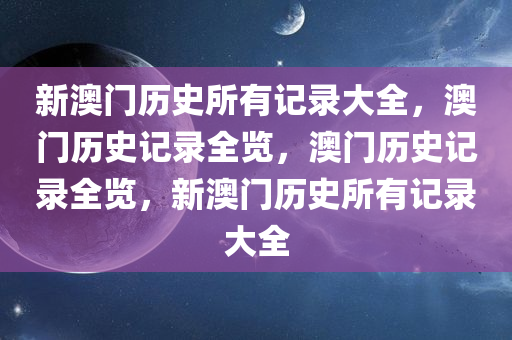 新澳门历史所有记录大全，澳门历史记录全览，澳门历史记录全览，新澳门历史所有记录大全